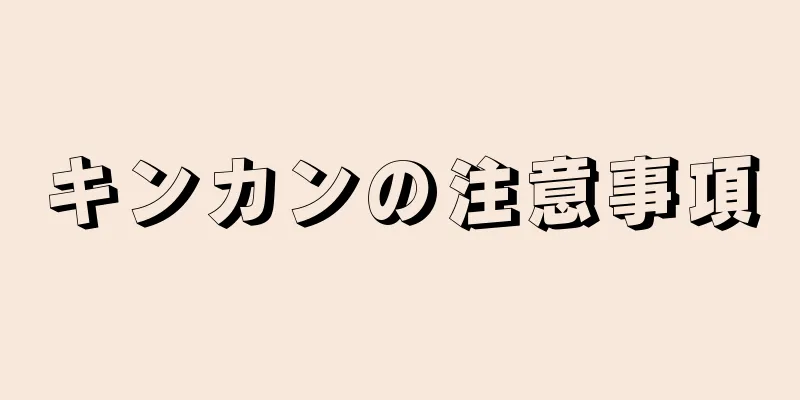 キンカンの注意事項